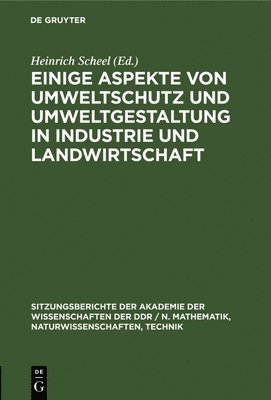 DE GRUYTER

Heinrich Scheel (Ed.)

EINIGE ASPEKTE VON UMWELTSCHUTZ UND UMWELTGESTALTUNG IN INDUSTRIE UND LANDWIRTSCHAFT

SITZUNGSBERICHTE DER AKADEMIE DER WISSENSCHAFTEN DER DDR / N. MATHEMATIK, NATURWISSENSCHAFTEN, TECHNIK

DE G